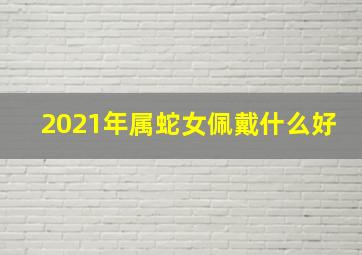 2021年属蛇女佩戴什么好